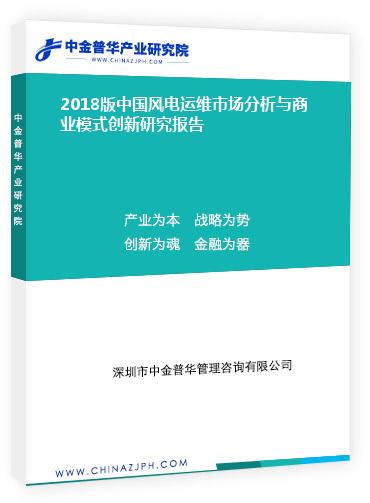 中金普华产业研究院
WWW.CHINAZJPH.COM

中金普华产业研究院

2018版中国风电运维市场分析与商业模式创新研究报告

产业为本　战略为势
创新为魂　金融为器

深圳市中金普华管理咨询有限公司

WWW.CHINAZJPH.COM